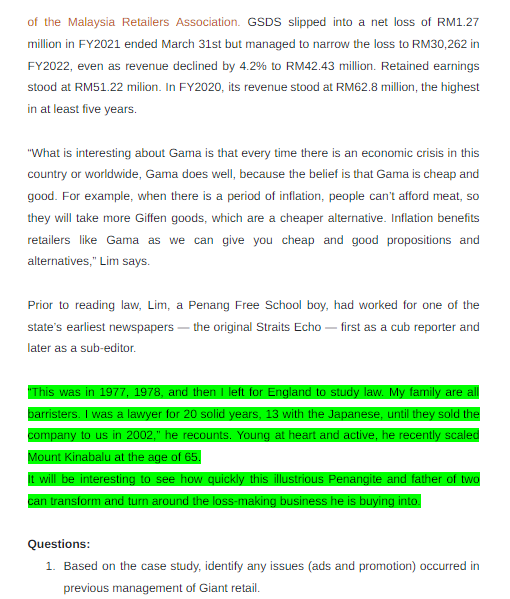 of the Malaysia Retailers Association. GSDS slipped into a net loss of RM1.27 million in FY2021 ended March 31st but managed to narrow the loss to RM30,262 in FY2022, even as revenue declined by 4.2% to RM42.43 million. Retained earnings stood at RM51.22 milion. In FY2020, its revenue stood at RM62.8 million, the highest in at least five years.

"What is interesting about Gama is that every time there is an economic crisis in this country or worldwide, Gama does well, because the belief is that Gama is cheap and good. For example, when there is a period of inflation, people can't afford meat, so they will take more Giffen goods, which are a cheaper alternative. Inflation benefits retailers like Gama as we can give you cheap and good propositions and alternatives," Lim says.

Prior to reading law, Lim, a Penang Free School boy, had worked for one of the state's earliest newspapers — the original Straits Echo — first as a cub reporter and later as a sub-editor.

"This was in 1977, 1978, and then I left for England to study law. My family are all barristers. I was a lawyer for 20 solid years, 13 with the Japanese, until they sold the company to us in 2002," he recounts. Young at heart and active, he recently scaled Mount Kinabalu at the age of 65.
It will be interesting to see how quickly this illustrious Penangite and father of two can transform and turn around the loss-making business he is buying into.

Questions:

1. Based on the case study, identify any issues (ads and promotion) occurred in previous management of Giant retail.